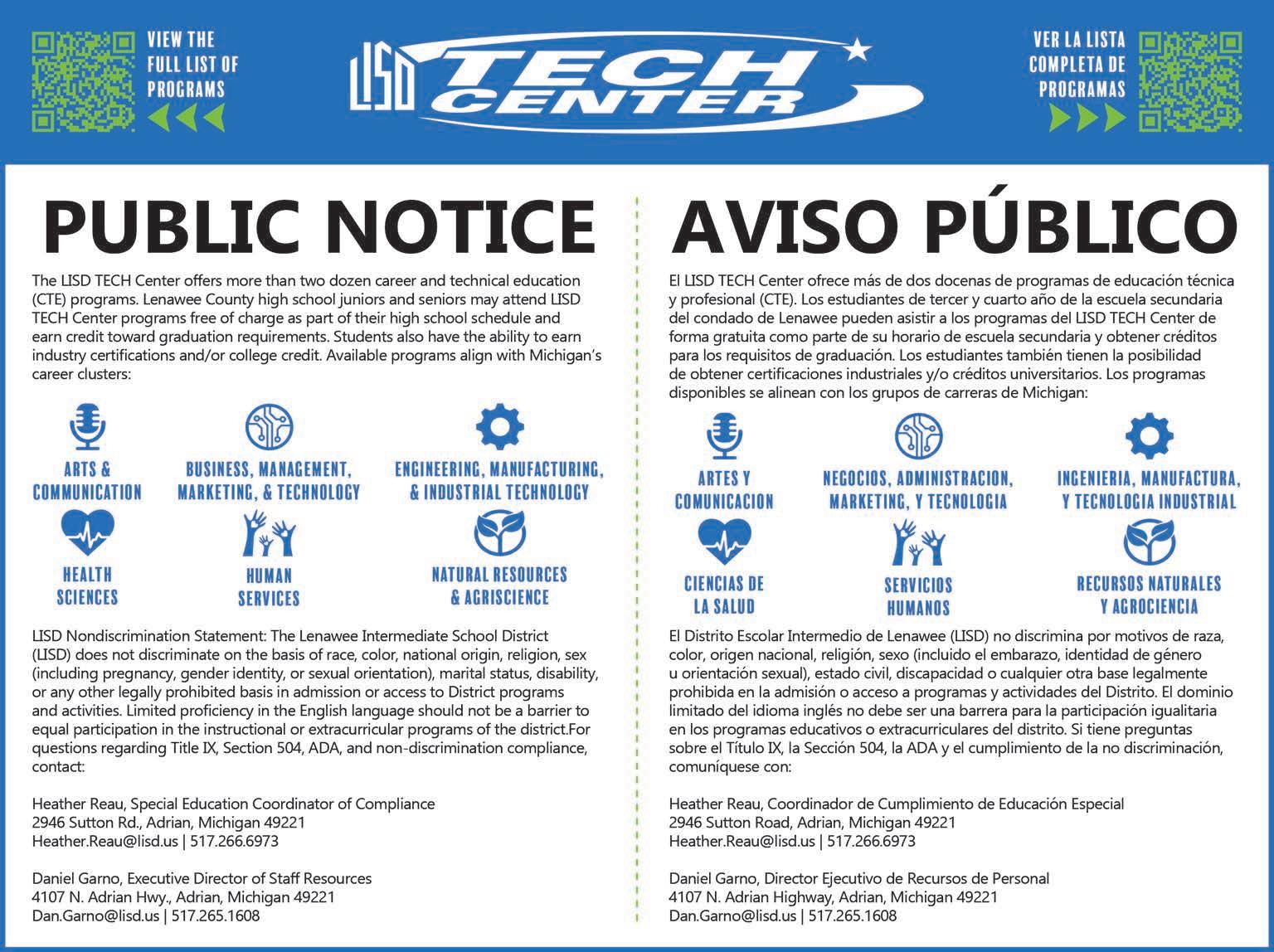 VIEW THE FULL LIST OF PROGRAMS

LISD TECH CENTER

VER LA LISTA COMPLETA DE PROGRAMAS

PUBLIC NOTICE

The LISD TECH Center offers more than two dozen career and technical education (CTE) programs. Lenawee County high school juniors and seniors may attend LISD TECH Center programs free of charge as part of their high school schedule and earn credit toward graduation requirements. Students also have the ability to earn industry certifications and/or college credit. Available programs align with Michigan's career clusters:

ARTS & COMMUNICATION

BUSINESS, MANAGEMENT, MARKETING, & TECHNOLOGY

ENGINEERING, MANUFACTURING, & INDUSTRIAL TECHNOLOGY

HEALTH SCIENCES

HUMAN SERVICES

NATURAL RESOURCES & AGRISCIENCE

LISD Nondiscrimination Statement: The Lenawee Intermediate School District (LISD) does not discriminate on the basis of race, color, national origin, religion, sex (including pregnancy, gender identity, or sexual orientation), marital status, disability, or any other legally prohibited basis in admission or access to District programs and activities. Limited proficiency in the English language should not be a barrier to equal participation in the instructional or extracurricular programs of the district.For questions regarding Title IX, Section 504, ADA, and non-discrimination compliance, contact:

Heather Reau, Special Education Coordinator of Compliance
2946 Sutton Rd., Adrian, Michigan 49221
Heather.Reau@lisd.us | 517.266.6973

Daniel Garno, Executive Director of Staff Resources
4107 N. Adrian Hwy., Adrian, Michigan 49221
Dan.Garno@lisd.us | 517.265.1608

AVISO PÚBLICO

El LISD TECH Center ofrece más de dos docenas de programas de educación técnica y profesional (CTE). Los estudiantes de tercer y cuarto año de la escuela secundaria del condado de Lenawee pueden asistir a los programas del LISD TECH Center de forma gratuita como parte de su horario de escuela secundaria y obtener créditos para los requisitos de graduación. Los estudiantes también tienen la posibilidad de obtener certificaciones industriales y/o créditos universitarios. Los programas disponibles se alinean con los grupos de carreras de Michigan:

ARTES Y COMUNICACION

NEGOCIOS, ADMINISTRACION, MARKETING, Y TECNOLOGIA

INGENIERIA, MANUFACTURA, Y TECNOLOGIA INDUSTRIAL

CIENCIAS DE LA SALUD

SERVICIOS HUMANOS

RECURSOS NATURALES Y AGROCIENCIA

El Distrito Escolar Intermedio de Lenawee (LISD) no discrimina por motivos de raza, color, origen nacional, religión, sexo (incluido el embarazo, identidad de género u orientación sexual), estado civil, discapacidad o cualquier otra base legalmente prohibida en la admisión o acceso a programas y actividades del Distrito. El dominio limitado del idioma inglés no debe ser una barrera para la participación igualitaria en los programas educativos o extracurriculares del distrito. Si tiene preguntas sobre el Título IX, la Sección 504, la ADA y el cumplimiento de la no discriminación, comuníquese con:

Heather Reau, Coordinador de Cumplimiento de Educación Especial
2946 Sutton Road, Adrian, Michigan 49221
Heather.Reau@lisd.us | 517.266.6973

Daniel Garno, Director Ejecutivo de Recursos de Personal
4107 N. Adrian Highway, Adrian, Michigan 49221
Dan.Garno@lisd.us | 517.265.1608